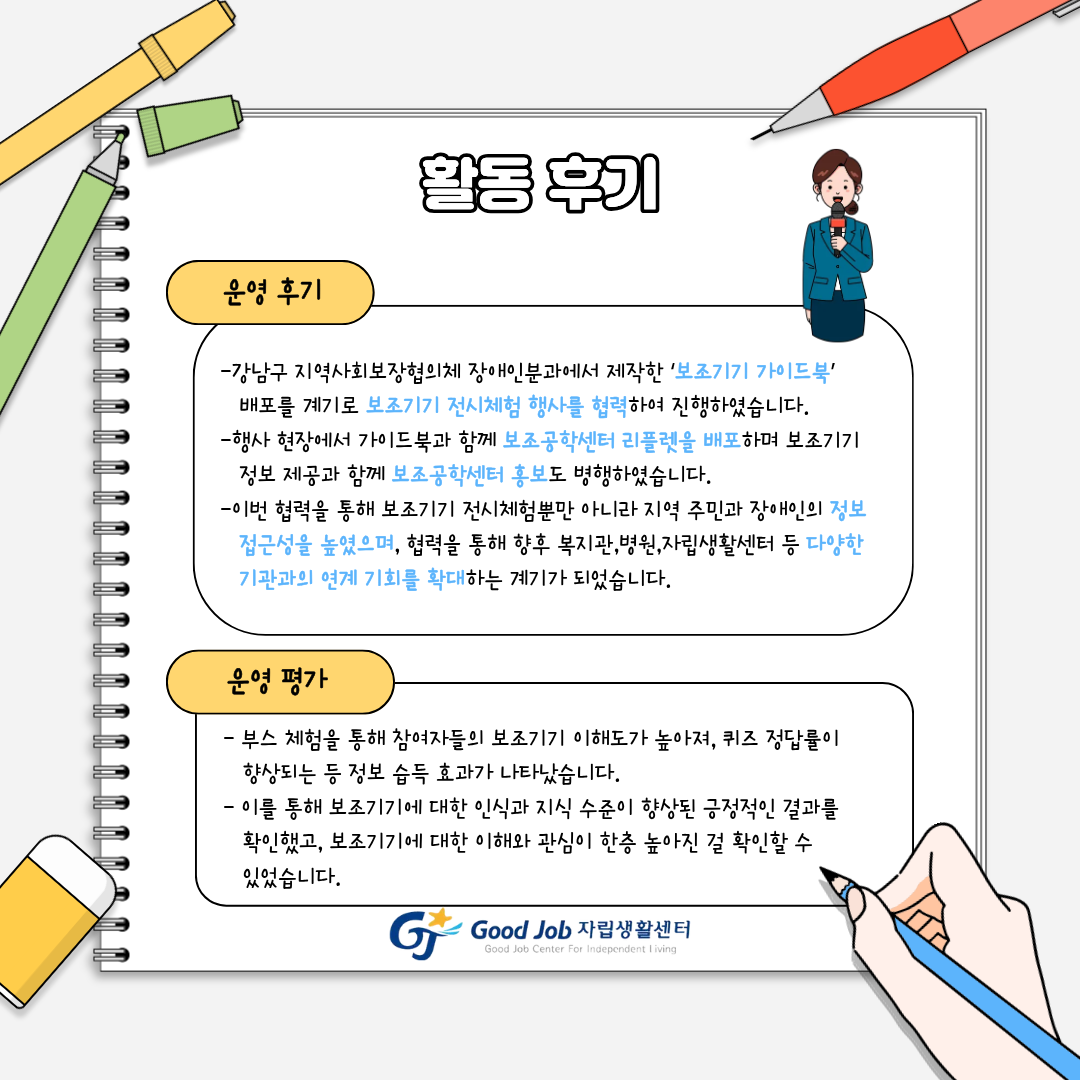 활동 후기

운영 후기

-강남구 지역사회보장협의체 장애인분과에서 제작한 '보조기기 가이드북' 배포를 계기로 보조기기 전시체험 행사를 협력하여 진행하였습니다.
-행사 현장에서 가이드북과 함께 보조공학센터 리플렛을 배포하며 보조기기 정보 제공과 함께 보조공학센터 홍보도 병행하였습니다.
-이번 협력을 통해 보조기기 전시체험뿐만 아니라 지역 주민과 장애인의 정보 접근성을 높였으며, 협력을 통해 향후 복지관,병원,자립생활센터 등 다양한 기관과의 연계 기회를 확대하는 계기가 되었습니다.

운영 평가

- 부스 체험을 통해 참여자들의 보조기기 이해도가 높아져, 퀴즈 정답률이 향상되는 등 정보 습득 효과가 나타났습니다.
- 이를 통해 보조기기에 대한 인식과 지식 수준이 향상된 긍정적인 결과를 확인했고, 보조기기에 대한 이해와 관심이 한층 높아진 걸 확인할 수 있었습니다.

GJ Good Job 자립생활센터
Good Job Center For Independent Living